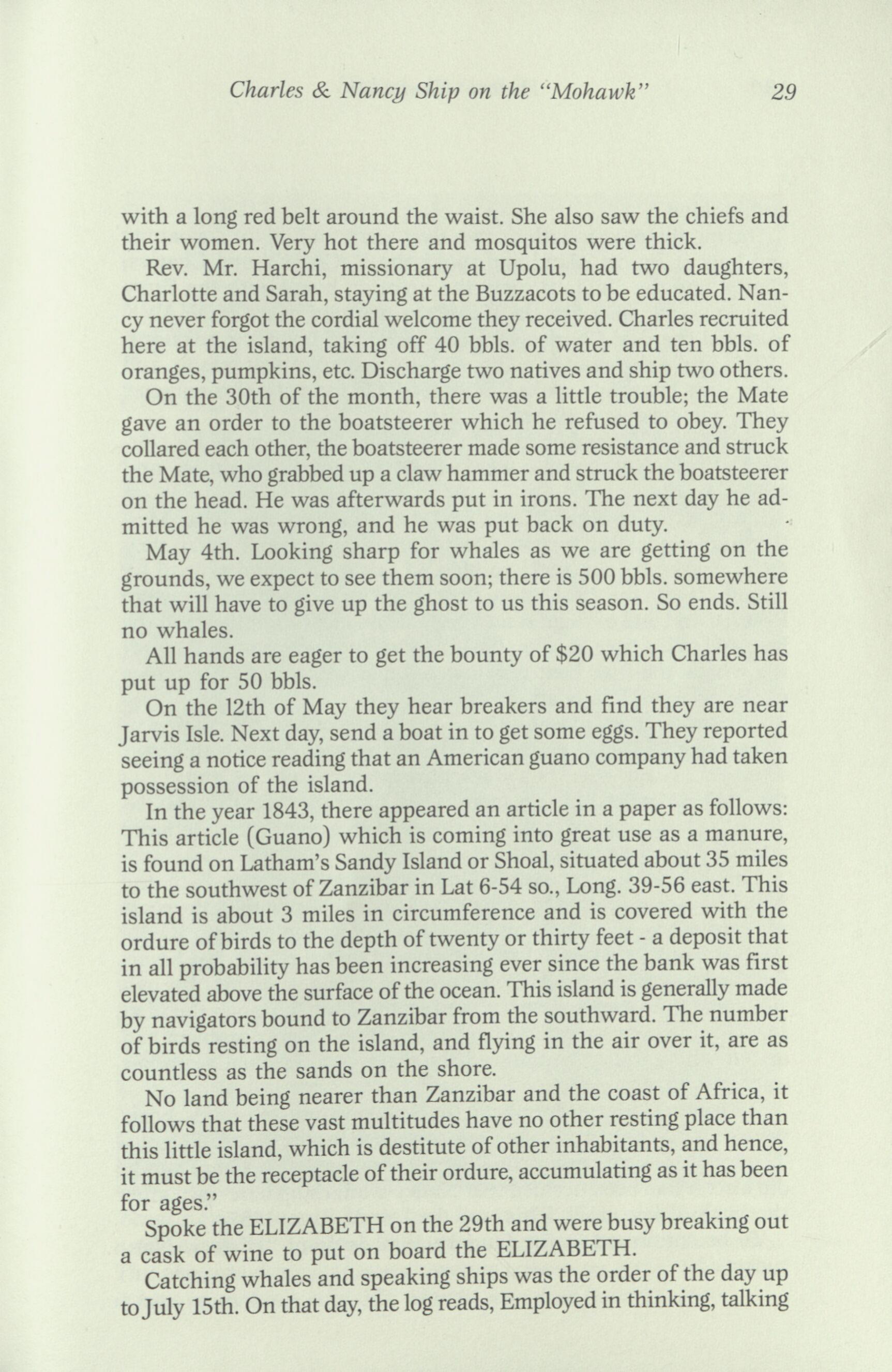 Charles & Nancy Ship on the "Mohawk" 29

with a long red belt around the waist. She also saw the chiefs and their women. Very hot there and mosquitos were thick.

Rev. Mr. Harchi, missionary at Upolu, had two daughters, Charlotte and Sarah, staying at the Buzzacots to be educated. Nancy never forgot the cordial welcome they received. Charles recruited here at the island, taking off 40 bbls. of water and ten bbls. of oranges, pumpkins, etc. Discharge two natives and ship two others.

On the 30th of the month, there was a little trouble; the Mate gave an order to the boatsteerer which he refused to obey. They collared each other, the boatsteerer made some resistance and struck the Mate, who grabbed up a claw hammer and struck the boatsteerer on the head. He was afterwards put in irons. The next day he admitted he was wrong, and he was put back on duty.

May 4th. Looking sharp for whales as we are getting on the grounds, we expect to see them soon; there is 500 bbls. somewhere that will have to give up the ghost to us this season. So ends. Still no whales.

All hands are eager to get the bounty of $20 which Charles has put up for 50 bbls.

On the 12th of May they hear breakers and find they are near Jarvis Isle. Next day, send a boat in to get some eggs. They reported seeing a notice reading that an American guano company had taken possession of the island.

In the year 1843, there appeared an article in a paper as follows: This article (Guano) which is coming into great use as a manure, is found on Latham's Sandy Island or Shoal, situated about 35 miles to the southwest of Zanzibar in Lat 6-54 so., Long. 39-56 east. This island is about 3 miles in circumference and is covered with the ordure of birds to the depth of twenty or thirty feet - a deposit that in all probability has been increasing ever since the bank was first elevated above the surface of the ocean. This island is generally made by navigators bound to Zanzibar from the southward. The number of birds resting on the island, and flying in the air over it, are as countless as the sands on the shore.

No land being nearer than Zanzibar and the coast of Africa, it follows that these vast multitudes have no other resting place than this little island, which is destitute of other inhabitants, and hence, it must be the receptacle of their ordure, accumulating as it has been for ages."

Spoke the ELIZABETH on the 29th and were busy breaking out a cask of wine to put on board the ELIZABETH.

Catching whales and speaking ships was the order of the day up to July 15th. On that day, the log reads, Employed in thinking, talking